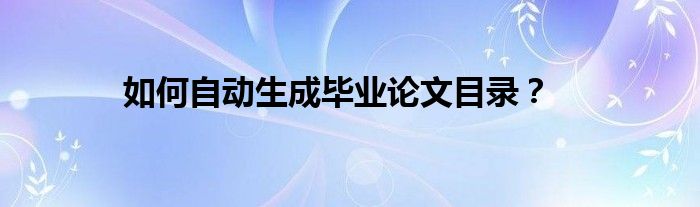 如何自动生成毕业论文目录？